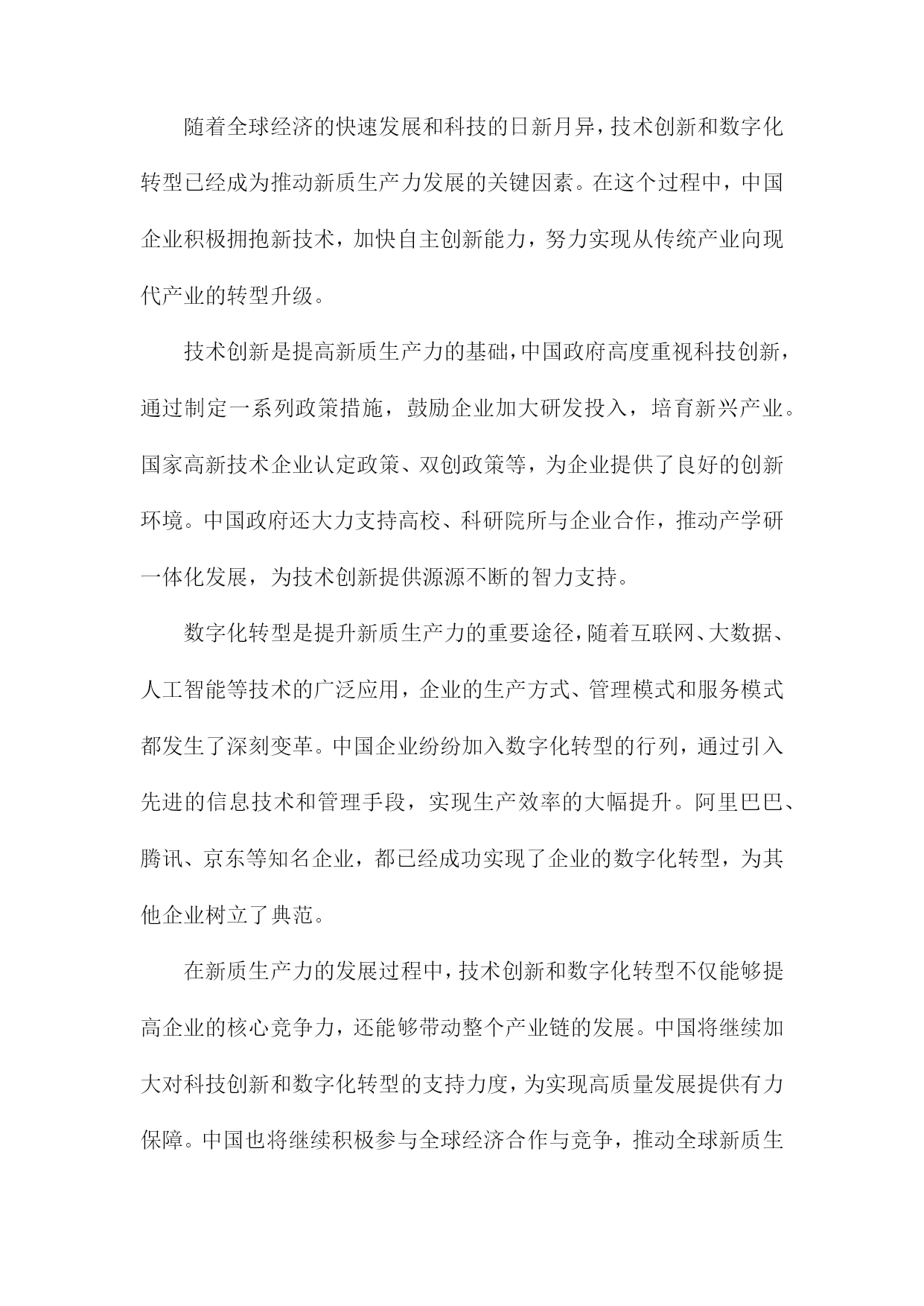 随着全球经济的快速发展和科技的日新月异，技术创新和数字化转型已经成为推动新质生产力发展的关键因素。在这个过程中，中国企业积极拥抱新技术，加快自主创新能力，努力实现从传统产业向现代产业的转型升级。

技术创新是提高新质生产力的基础，中国政府高度重视科技创新，通过制定一系列政策措施，鼓励企业加大研发投入，培育新兴产业。国家高新技术企业认定政策、双创政策等，为企业提供了良好的创新环境。中国政府还大力支持高校、科研院所与企业合作，推动产学研一体化发展，为技术创新提供源源不断的智力支持。

数字化转型是提升新质生产力的重要途径，随着互联网、大数据、人工智能等技术的广泛应用，企业的生产方式、管理模式和服务模式都发生了深刻变革。中国企业纷纷加入数字化转型的行列，通过引入先进的信息技术和管理手段，实现生产效率的大幅提升。阿里巴巴、腾讯、京东等知名企业，都已经成功实现了企业的数字化转型，为其他企业树立了典范。

在新质生产力的发展过程中，技术创新和数字化转型不仅能够提高企业的核心竞争力，还能够带动整个产业链的发展。中国将继续加大对科技创新和数字化转型的支持力度，为实现高质量发展提供有力保障。中国也将继续积极参与全球经济合作与竞争，推动全球新质生